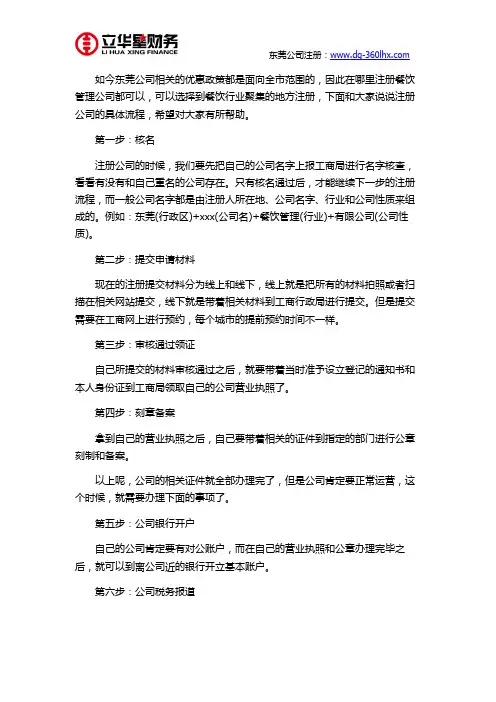 立华星财务
LI HUA XING FINANCE

东莞公司注册：www.dg-360lhx.com

如今东莞公司相关的优惠政策都是面向全市范围的，因此在哪里注册餐饮管理公司都可以，可以选择到餐饮行业聚集的地方注册，下面和大家说说注册公司的具体流程，希望对大家有所帮助。

第一步：核名

注册公司的时候，我们要先把自己的公司名字上报工商局进行名字核查，看看有没有和自己重名的公司存在。只有核名通过后，才能继续下一步的注册流程，而一般公司名字都是由注册人所在地、公司名字、行业和公司性质来组成的。例如：东莞(行政区)+xxx(公司名)+餐饮管理(行业)+有限公司(公司性质)。

第二步：提交申请材料

现在的注册提交材料分为线上和线下，线上就是把所有的材料拍照或者扫描在相关网站提交，线下就是带着相关材料到工商行政局进行提交。但是提交需要在工商网上进行预约，每个城市的提前预约时间不一样。

第三步：审核通过领证

自己所提交的材料审核通过之后，就要带着当时准予设立登记的通知书和本人身份证到工商局领取自己的公司营业执照了。

第四步：刻章备案

拿到自己的营业执照之后，自己要带着相关的证件到指定的部门进行公章刻制和备案。

以上呢，公司的相关证件就全部办理完了，但是公司肯定要正常运营，这个时候，就需要办理下面的事项了。

第五步：公司银行开户

自己的公司肯定要有对公账户，而在自己的营业执照和公章办理完毕之后，就可以到离公司近的银行开立基本账户。

第六步：公司税务报道